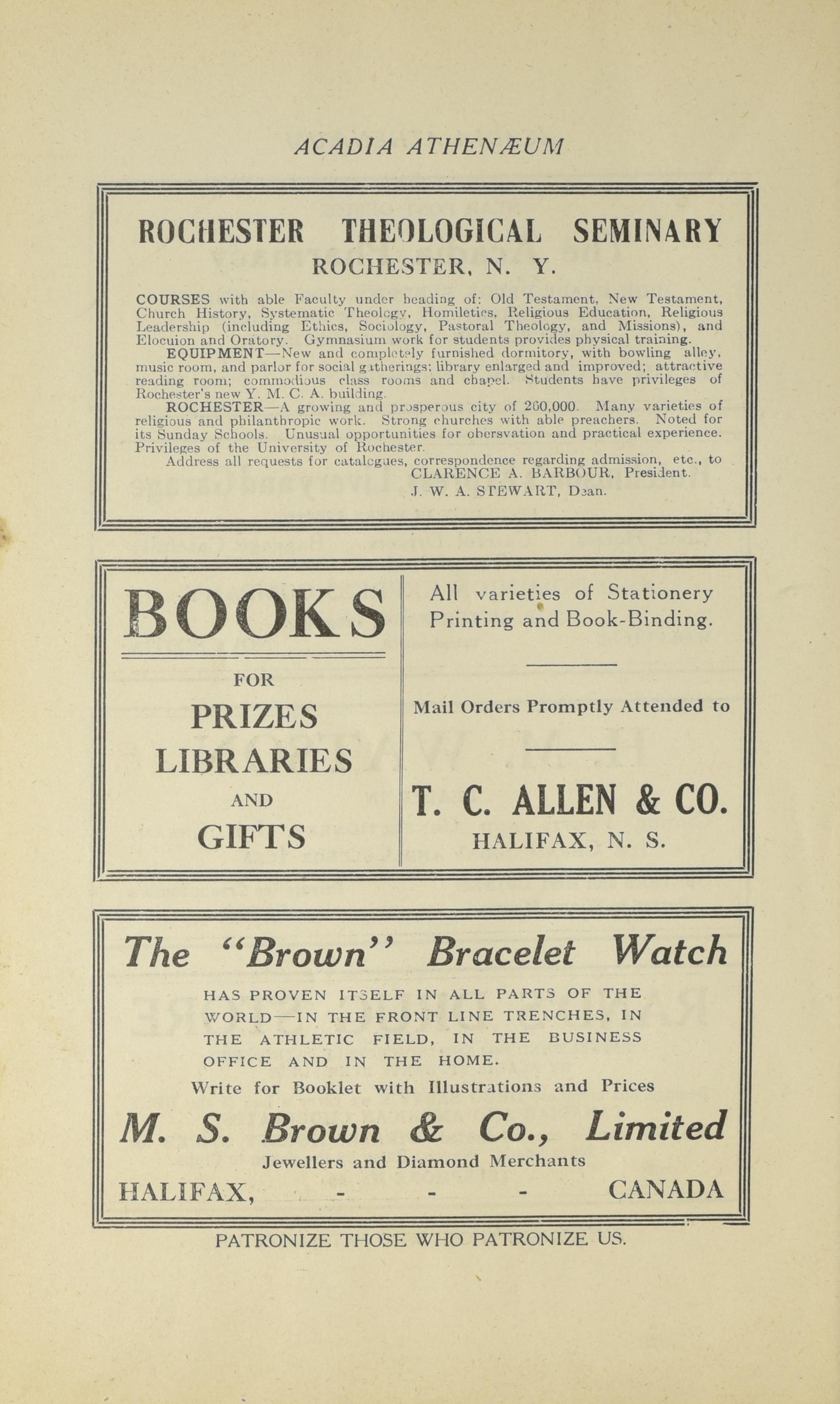 ACADIA ATHENÆUM

ROCHESTER THEOLOGICAL SEMINARY
ROCHESTER, N. Y.

COURSES with able Faculty under heading of: Old Testament, New Testament, Church History, Systematic Theology, Homiletics, Religious Education, Religious Leadership (including Ethics, Sociology, Pastoral Theology, and Missions), and Elocuion and Oratory. Gymnasium work for students provides physical training.

EQUIPMENT—New and completely furnished dormitory, with bowling alley, music room, and parlor for social gatherings; library enlarged and improved; attractive reading room; commodious class rooms and chapel. Students have privileges of Rochester's new Y. M. C. A. building.

ROCHESTER—A growing and prosperous city of 260,000. Many varieties of religious and philanthropic work. Strong churches with able preachers. Noted for its Sunday Schools. Unusual opportunities for obersvation and practical experience. Privileges of the University of Rochester.

Address all requests for catalogues, correspondence regarding admission, etc., to
CLARENCE A. BARBOUR, President.
J. W. A. STEWART, Dean.

BOOKS
FOR
PRIZES
LIBRARIES
AND
GIFTS

All varieties of Stationery
Printing and Book-Binding.

Mail Orders Promptly Attended to

T. C. ALLEN & CO.
HALIFAX, N. S.

The "Brown" Bracelet Watch

HAS PROVEN ITSELF IN ALL PARTS OF THE WORLD—IN THE FRONT LINE TRENCHES, IN THE ATHLETIC FIELD, IN THE BUSINESS OFFICE AND IN THE HOME.

Write for Booklet with Illustrations and Prices

M. S. Brown & Co., Limited
Jewellers and Diamond Merchants
HALIFAX, - - - - CANADA

PATRONIZE THOSE WHO PATRONIZE US.